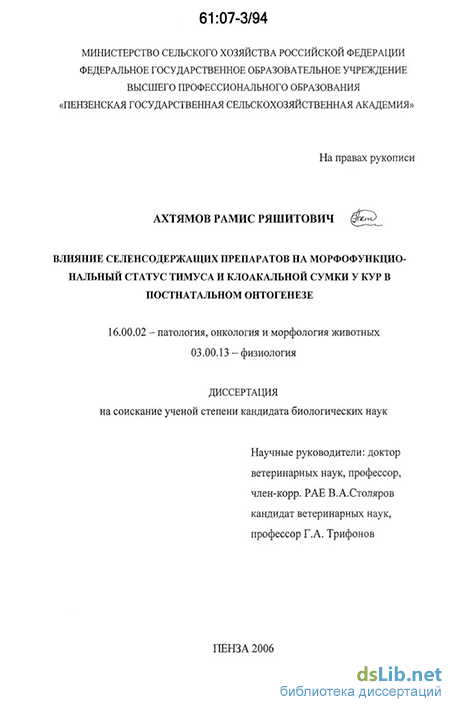 61:07-3/94

МИНИСТЕРСТВО СЕЛЬСКОГО ХОЗЯЙСТВА РОССИЙСКОЙ ФЕДЕРАЦИИ
ФЕДЕРАЛЬНОЕ ГОСУДАРСТВЕННОЕ ОБРАЗОВАТЕЛЬНОЕ УЧРЕЖДЕНИЕ
ВЫСШЕГО ПРОФЕССИОНАЛЬНОГО ОБРАЗОВАНИЯ
«ПЕНЗЕНСКАЯ ГОСУДАРСТВЕННАЯ СЕЛЬСКОХОЗЯЙСТВЕННАЯ АКАДЕМИЯ»

На правах рукописи

АХТЯМОВ РАМИС РЯШИТОВИЧ

ВЛИЯНИЕ СЕЛЕНСОДЕРЖАЩИХ ПРЕПАРАТОВ НА МОРФОФУНКЦИОНАЛЬНЫЙ СТАТУС ТИМУСА И КЛОАКАЛЬНОЙ СУМКИ У КУР В ПОСТНАТАЛЬНОМ ОНТОГЕНЕЗЕ

16.00.02 – патология, онкология и морфология животных
03.00.13 – физиология

ДИССЕРТАЦИЯ
на соискание ученой степени кандидата биологических наук

Научные руководители: доктор ветеринарных наук, профессор, член-корр. РАЕ В.А.Столяров
кандидат ветеринарных наук, профессор Г.А. Трифонов

ПЕНЗА 2006

dsLib.net
библиотека диссертаций